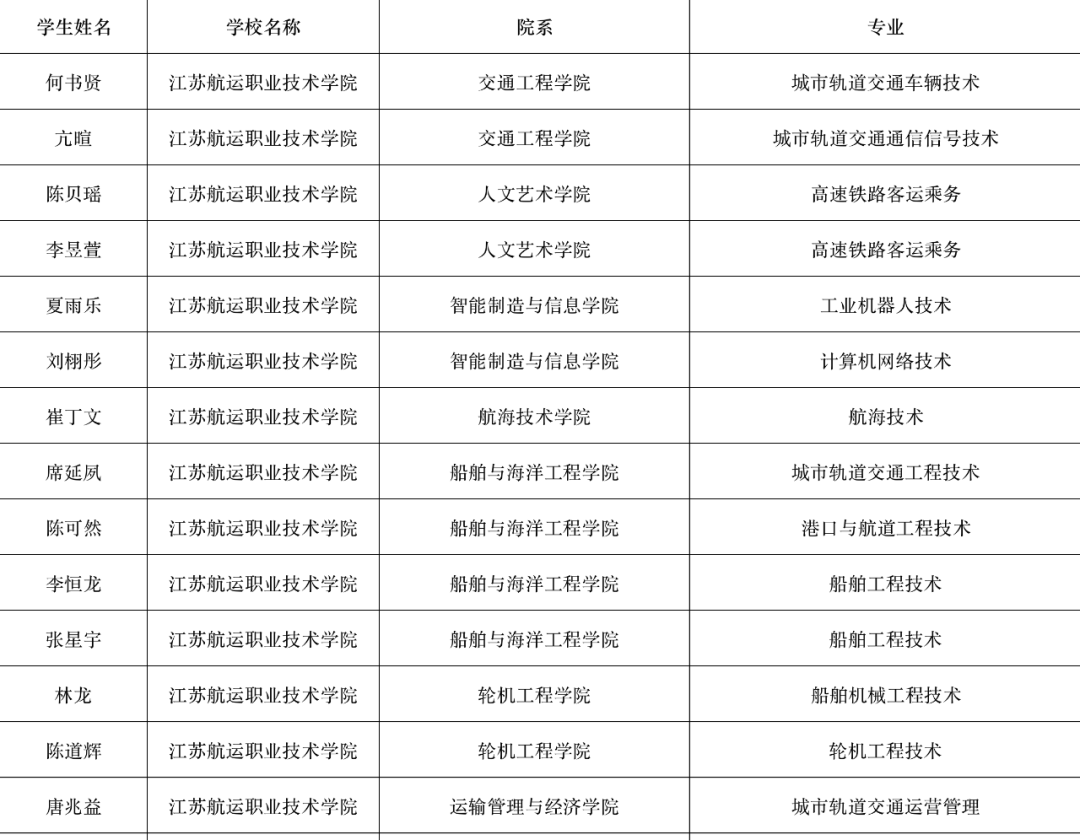 | 学生姓名 | 学校名称 | 院系 | 专业 |
|---|---|---|---|
| 何书贤 | 江苏航运职业技术学院 | 交通工程学院 | 城市轨道交通车辆技术 |
| 亢暄 | 江苏航运职业技术学院 | 交通工程学院 | 城市轨道交通通信信号技术 |
| 陈贝瑶 | 江苏航运职业技术学院 | 人文艺术学院 | 高速铁路客运乘务 |
| 李昱萱 | 江苏航运职业技术学院 | 人文艺术学院 | 高速铁路客运乘务 |
| 夏雨乐 | 江苏航运职业技术学院 | 智能制造与信息学院 | 工业机器人技术 |
| 刘栩彤 | 江苏航运职业技术学院 | 智能制造与信息学院 | 计算机网络技术 |
| 崔丁文 | 江苏航运职业技术学院 | 航海技术学院 | 航海技术 |
| 席延夙 | 江苏航运职业技术学院 | 船舶与海洋工程学院 | 城市轨道交通工程技术 |
| 陈可然 | 江苏航运职业技术学院 | 船舶与海洋工程学院 | 港口与航道工程技术 |
| 李恒龙 | 江苏航运职业技术学院 | 船舶与海洋工程学院 | 船舶工程技术 |
| 张星宇 | 江苏航运职业技术学院 | 船舶与海洋工程学院 | 船舶工程技术 |
| 林龙 | 江苏航运职业技术学院 | 轮机工程学院 | 船舶机械工程技术 |
| 陈道辉 | 江苏航运职业技术学院 | 轮机工程学院 | 轮机工程技术 |
| 唐兆益 | 江苏航运职业技术学院 | 运输管理与经济学院 | 城市轨道交通运营管理 |